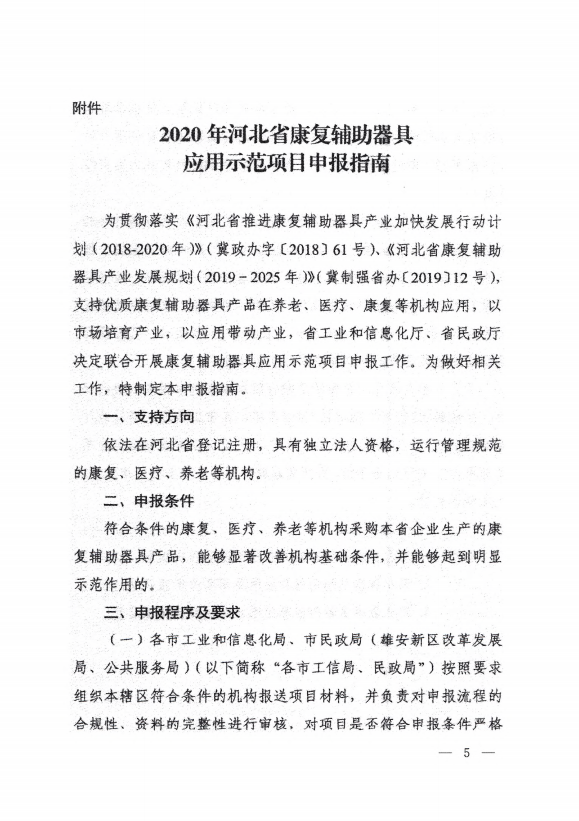 附件

2020年河北省康复辅助器具应用示范项目申报指南

为贯彻落实《河北省推进康复辅助器具产业加快发展行动计划（2018-2020年）》（冀政办字〔2018〕61号）、《河北省康复辅助器具产业发展规划（2019－2025年）》（冀制强省办〔2019〕12号），支持优质康复辅助器具产品在养老、医疗、康复等机构应用，以市场培育产业，以应用带动产业，省工业和信息化厅、省民政厅决定联合开展康复辅助器具应用示范项目申报工作。为做好相关工作，特制定本申报指南。

一、支持方向

依法在河北省登记注册，具有独立法人资格，运行管理规范的康复、医疗、养老等机构。

二、申报条件

符合条件的康复、医疗、养老等机构采购本省企业生产的康复辅助器具产品，能够显著改善机构基础条件，并能够起到明显示范作用的。

三、申报程序及要求

（一）各市工业和信息化局、市民政局（雄安新区改革发展局、公共服务局）（以下简称“各市工信局、民政局”）按照要求组织本辖区符合条件的机构报送项目材料，并负责对申报流程的合规性、资料的完整性进行审核，对项目是否符合申报条件严格

— 5 —